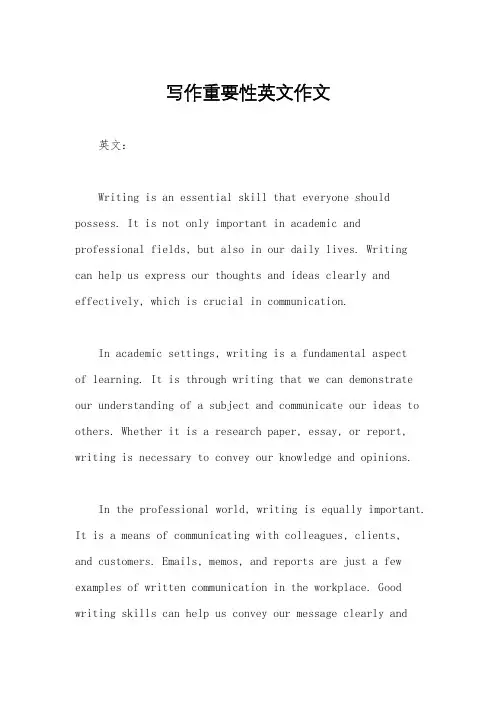 写作重要性英文作文

英文：

Writing is an essential skill that everyone should possess. It is not only important in academic and professional fields, but also in our daily lives. Writing can help us express our thoughts and ideas clearly and effectively, which is crucial in communication.

In academic settings, writing is a fundamental aspect of learning. It is through writing that we can demonstrate our understanding of a subject and communicate our ideas to others. Whether it is a research paper, essay, or report, writing is necessary to convey our knowledge and opinions.

In the professional world, writing is equally important. It is a means of communicating with colleagues, clients, and customers. Emails, memos, and reports are just a few examples of written communication in the workplace. Good writing skills can help us convey our message clearly and